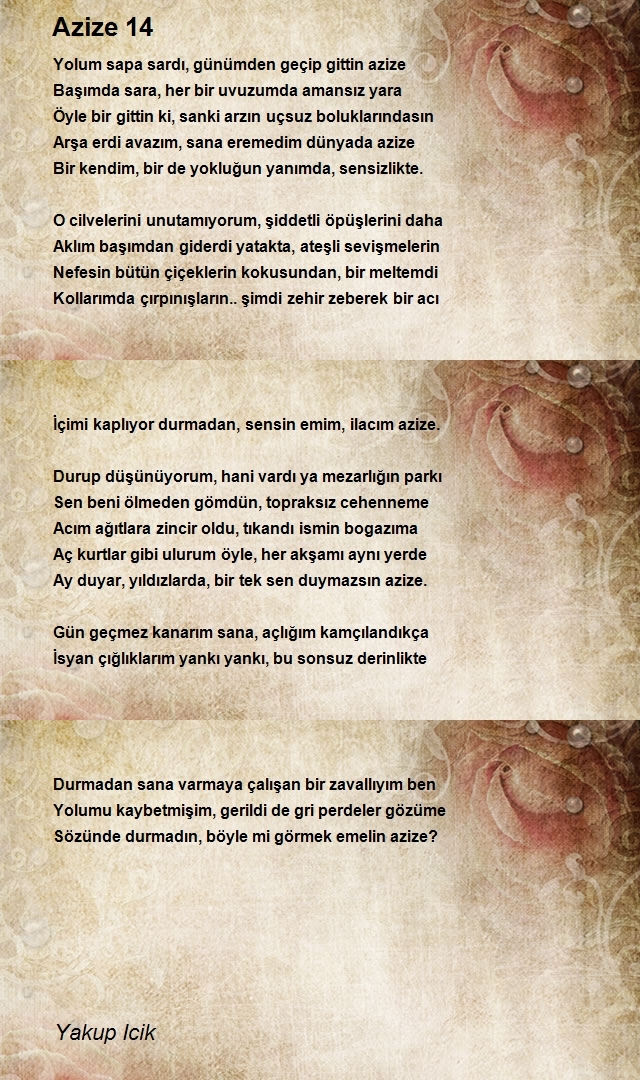 Azize 14

Yolum sapa sardı, günümden geçip gittin azize
Başımda sara, her bir uvuzumda amansız yara
Öyle bir gittin ki, sanki arzın uçsuz boluklarındasın
Arşa erdi avazım, sana eremedim dünyada azize
Bir kendim, bir de yokluğun yanımda, sensizlikte.

O cilvelerini unutamıyorum, şiddetli öpüşlerini daha
Aklım başımdan giderdi yatakta, ateşli sevişmelerin
Nefesin bütün çiçeklerin kokusundan, bir meltemdi
Kollarımda çırpınışların.. şimdi zehir zeberek bir acı

İçimi kaplıyor durmadan, sensin emim, ilacım azize.

Durup düşünüyorum, hani vardı ya mezarlığın parkı
Sen beni ölmeden gömdün, topraksız cehenneme
Acım ağıtlara zincir oldu, tıkandı ismin bogazıma
Aç kurtlar gibi ulurum öyle, her akşamı aynı yerde
Ay duyar, yıldızlarda, bir tek sen duymazsın azize.

Gün geçmez kanarım sana, açlığım kamçılandıkça
İsyan çığlıklarım yankı yankı, bu sonsuz derinlikte

Durmadan sana varmaya çalışan bir zavallıyım ben
Yolumu kaybetmişim, gerildi de gri perdeler gözüme
Sözünde durmadın, böyle mi görmek emelin azize?

Yakup Icik